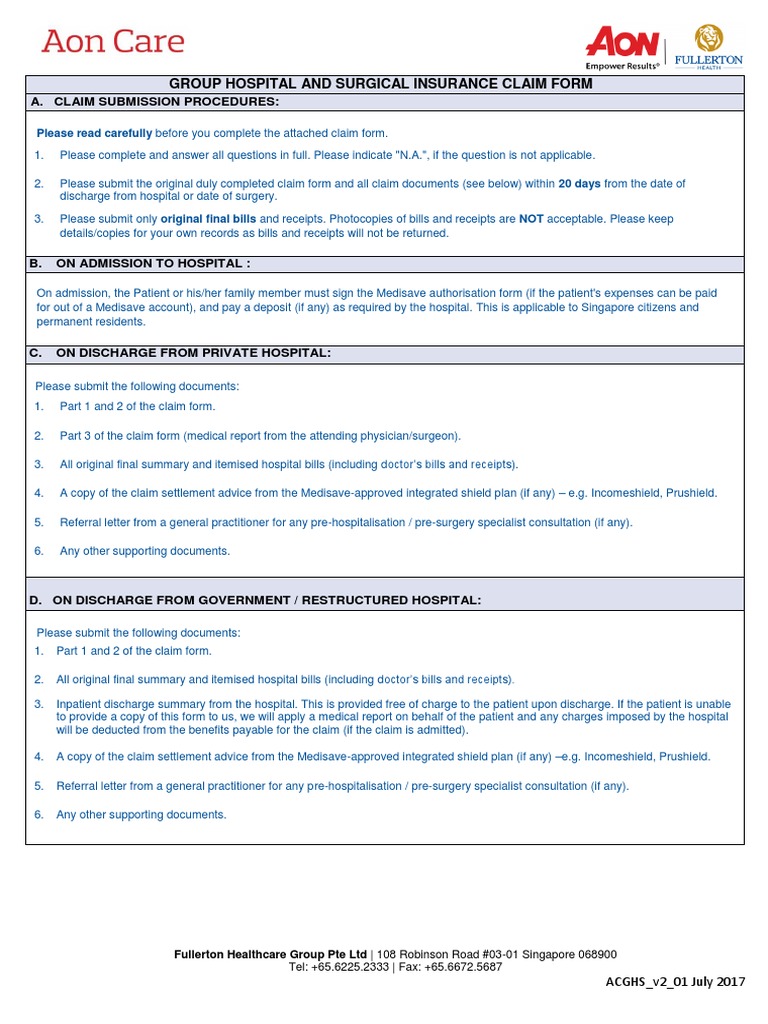 Aon Care

AON
Empower Results®

FULLERTON
HEALTH

GROUP HOSPITAL AND SURGICAL INSURANCE CLAIM FORM

A. CLAIM SUBMISSION PROCEDURES:

Please read carefully before you complete the attached claim form.

1. Please complete and answer all questions in full. Please indicate "N.A.", if the question is not applicable.

2. Please submit the original duly completed claim form and all claim documents (see below) within 20 days from the date of discharge from hospital or date of surgery.

3. Please submit only original final bills and receipts. Photocopies of bills and receipts are NOT acceptable. Please keep details/copies for your own records as bills and receipts will not be returned.

B. ON ADMISSION TO HOSPITAL :

On admission, the Patient or his/her family member must sign the Medisave authorisation form (if the patient's expenses can be paid for out of a Medisave account), and pay a deposit (if any) as required by the hospital. This is applicable to Singapore citizens and permanent residents.

C. ON DISCHARGE FROM PRIVATE HOSPITAL:

Please submit the following documents:

1. Part 1 and 2 of the claim form.

2. Part 3 of the claim form (medical report from the attending physician/surgeon).

3. All original final summary and itemised hospital bills (including doctor's bills and receipts).

4. A copy of the claim settlement advice from the Medisave-approved integrated shield plan (if any) – e.g. Incomeshield, Prushield.

5. Referral letter from a general practitioner for any pre-hospitalisation / pre-surgery specialist consultation (if any).

6. Any other supporting documents.

D. ON DISCHARGE FROM GOVERNMENT / RESTRUCTURED HOSPITAL:

Please submit the following documents:

1. Part 1 and 2 of the claim form.

2. All original final summary and itemised hospital bills (including doctor's bills and receipts).

3. Inpatient discharge summary from the hospital. This is provided free of charge to the patient upon discharge. If the patient is unable to provide a copy of this form to us, we will apply a medical report on behalf of the patient and any charges imposed by the hospital will be deducted from the benefits payable for the claim (if the claim is admitted).

4. A copy of the claim settlement advice from the Medisave-approved integrated shield plan (if any) –e.g. Incomeshield, Prushield.

5. Referral letter from a general practitioner for any pre-hospitalisation / pre-surgery specialist consultation (if any).

6. Any other supporting documents.

Fullerton Healthcare Group Pte Ltd | 108 Robinson Road #03-01 Singapore 068900
Tel: +65.6225.2333 | Fax: +65.6672.5687

ACGHS_v2_01 July 2017